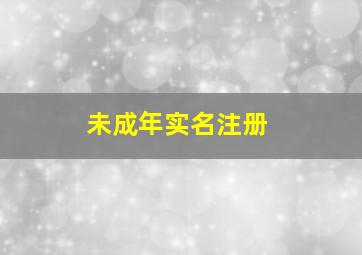 未成年实名注册